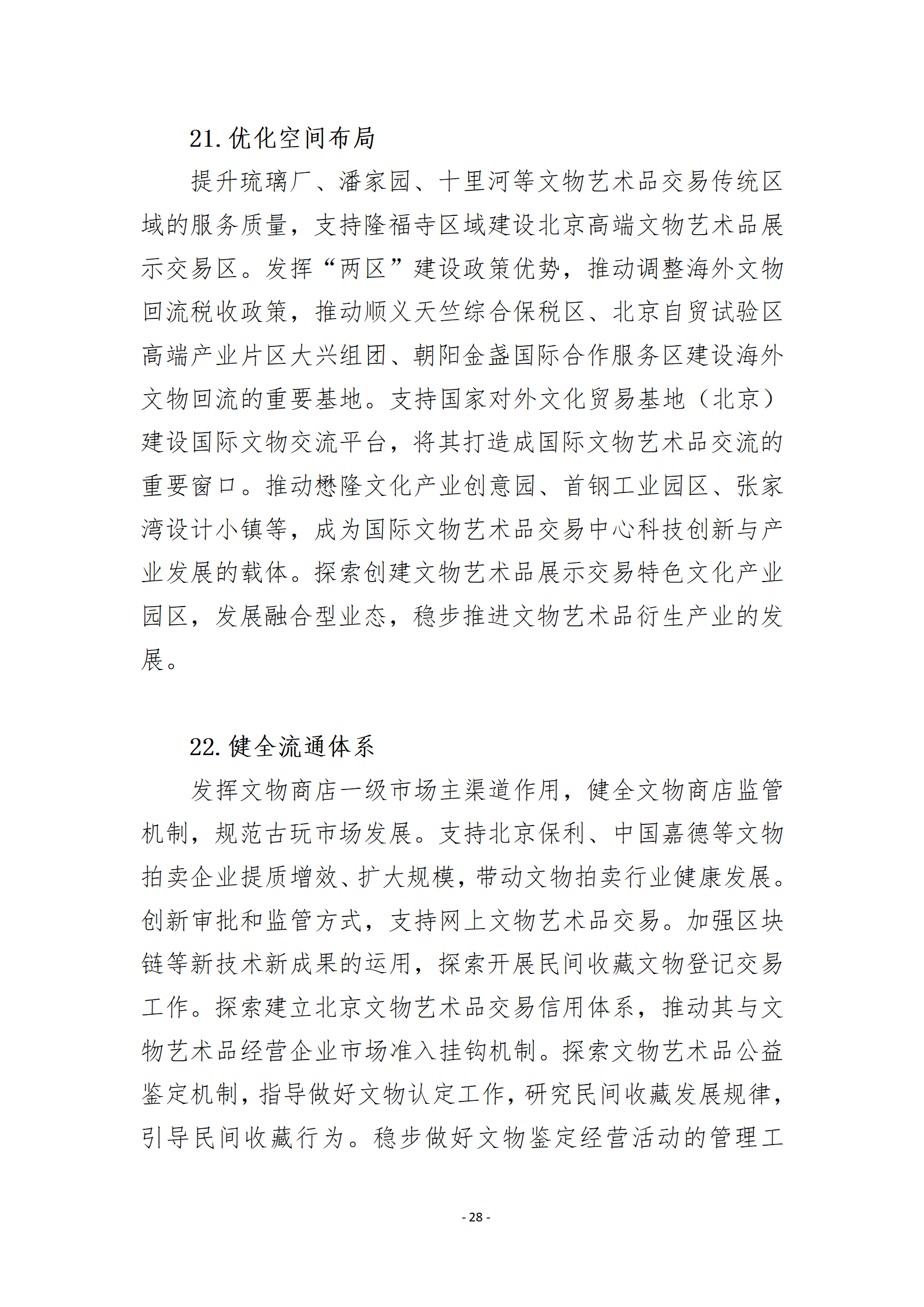 21. 优化空间布局

提升琉璃厂、潘家园、十里河等文物艺术品交易传统区域的服务质量，支持隆福寺区域建设北京高端文物艺术品展示交易区。发挥“两区”建设政策优势，推动调整海外文物回流税收政策，推动顺义天竺综合保税区、北京自贸试验区高端产业片区大兴组团、朝阳金盏国际合作服务区建设海外文物回流的重要基地。支持国家对外文化贸易基地（北京）建设国际文物交流平台，将其打造成国际文物艺术品交流的重要窗口。推动懋隆文化产业创意园、首钢工业园区、张家湾设计小镇等，成为国际文物艺术品交易中心科技创新与产业发展的载体。探索创建文物艺术品展示交易特色文化产业园区，发展融合型业态，稳步推进文物艺术品衍生产业的发展。

22. 健全流通体系

发挥文物商店一级市场主渠道作用，健全文物商店监管机制，规范古玩市场发展。支持北京保利、中国嘉德等文物拍卖企业提质增效、扩大规模，带动文物拍卖行业健康发展。创新审批和监管方式，支持网上文物艺术品交易。加强区块链等新技术新成果的运用，探索开展民间收藏文物登记交易工作。探索建立北京文物艺术品交易信用体系，推动其与文物艺术品经营企业市场准入挂钩机制。探索文物艺术品公益鉴定机制，指导做好文物认定工作，研究民间收藏发展规律，引导民间收藏行为。稳步做好文物鉴定经营活动的管理工

- 28 -